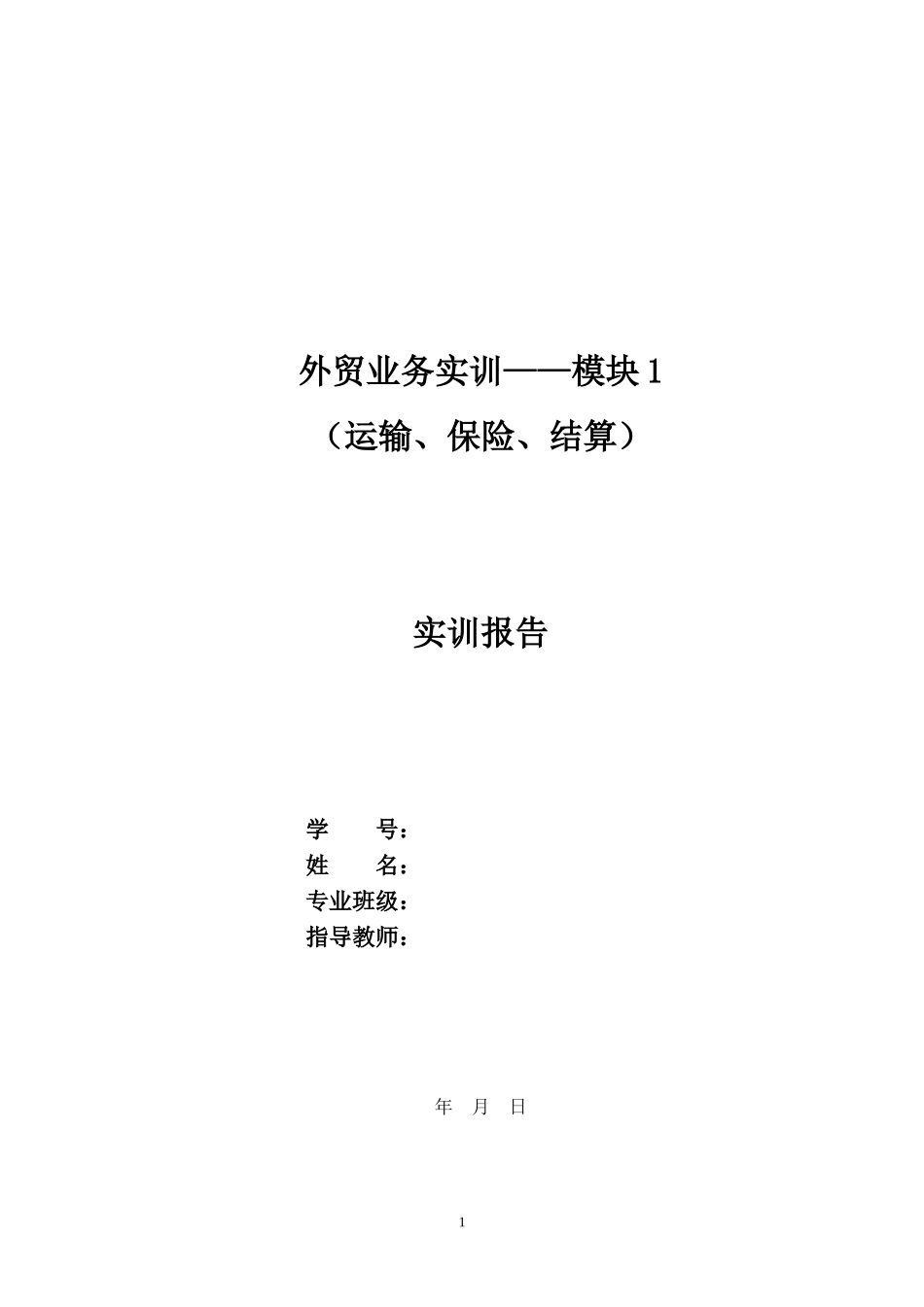 外贸业务实训——模块1

（运输、保险、结算）

实训报告

学 号：
姓 名：
专业班级：
指导教师：

年 月 日

1